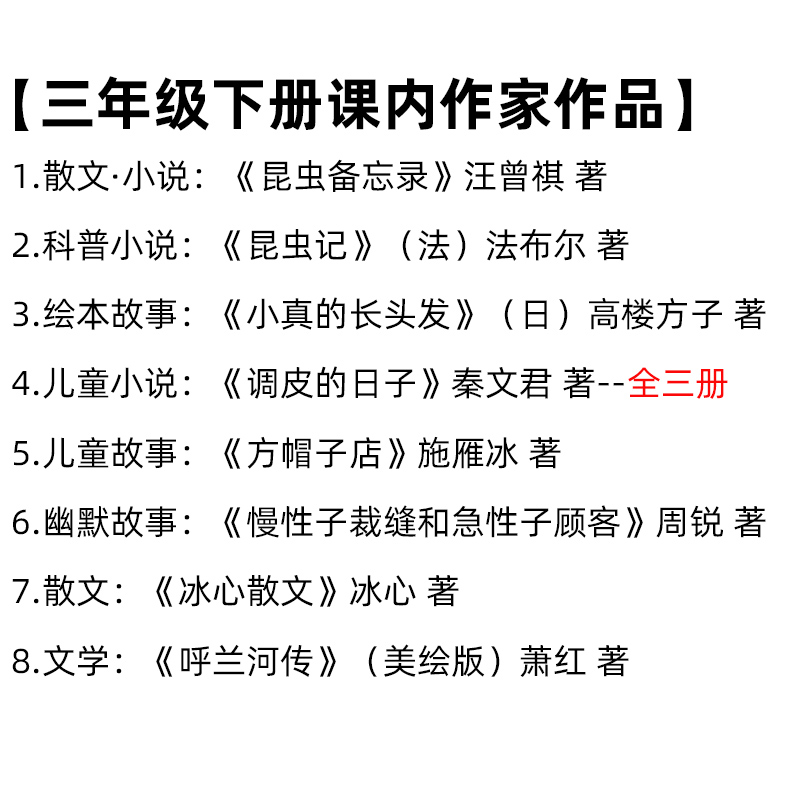 【三年级下册课内作家作品】

1.散文·小说：《昆虫备忘录》汪曾祺 著

2.科普小说：《昆虫记》（法）法布尔 著

3.绘本故事：《小真的长头发》（日）高楼方子 著

4.儿童小说：《调皮的日子》秦文君 著--全三册

5.儿童故事：《方帽子店》施雁冰 著

6.幽默故事：《慢性子裁缝和急性子顾客》周锐 著

7.散文：《冰心散文》冰心 著

8.文学：《呼兰河传》（美绘版）萧红 著